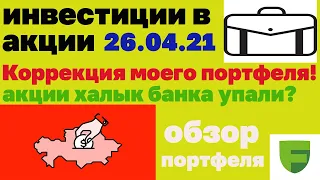 инвестиции в акции 26.04.21

Коррекция моего портфеля!
акции халык банка упали?

обзор
портфеля